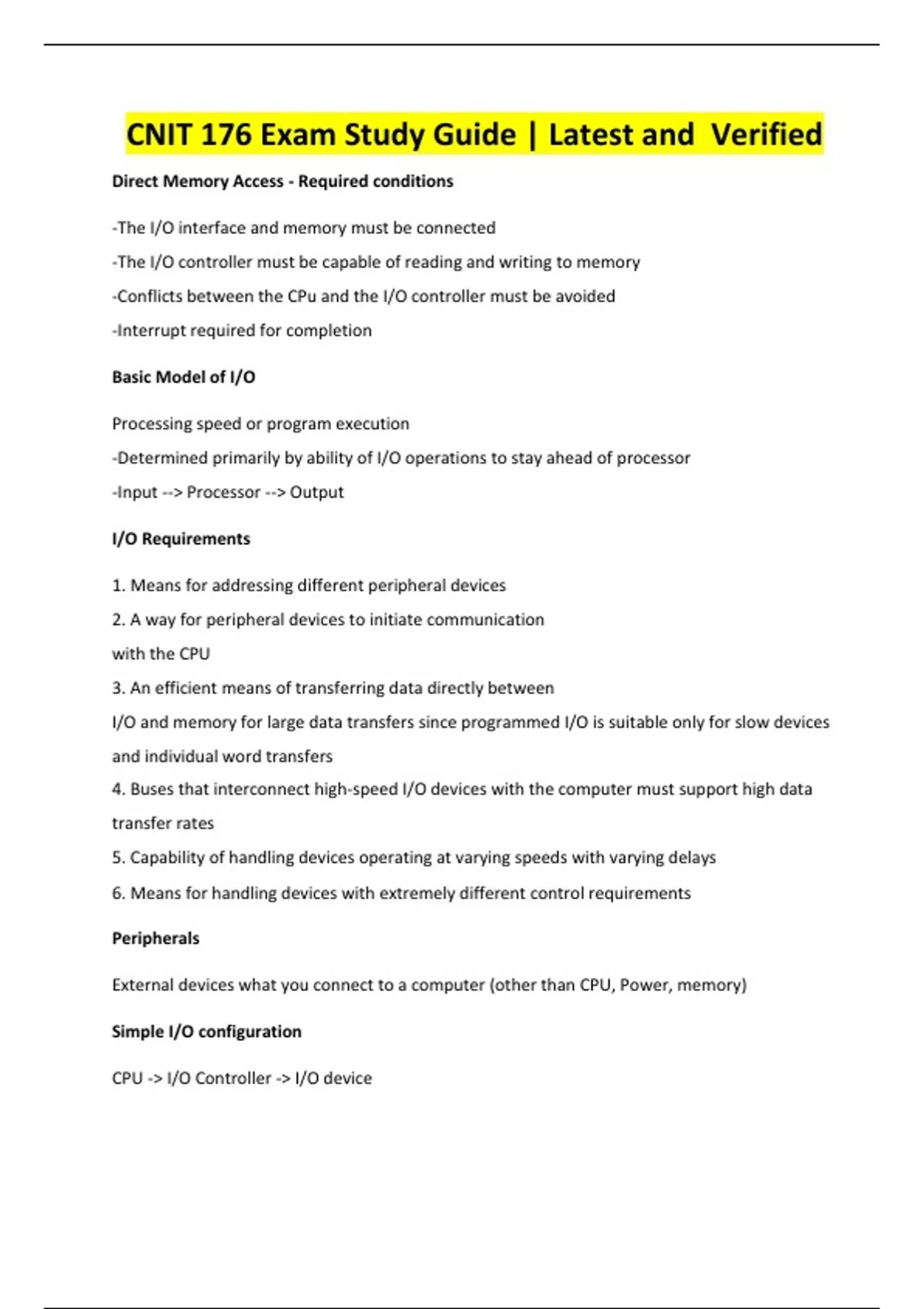 CNIT 176 Exam Study Guide | Latest and Verified

Direct Memory Access - Required conditions

-The I/O interface and memory must be connected

-The I/O controller must be capable of reading and writing to memory

-Conflicts between the CPu and the I/O controller must be avoided

-Interrupt required for completion

Basic Model of I/O

Processing speed or program execution

-Determined primarily by ability of I/O operations to stay ahead of processor

-Input --> Processor --> Output

I/O Requirements

1. Means for addressing different peripheral devices

2. A way for peripheral devices to initiate communication with the CPU

3. An efficient means of transferring data directly between I/O and memory for large data transfers since programmed I/O is suitable only for slow devices and individual word transfers

4. Buses that interconnect high-speed I/O devices with the computer must support high data transfer rates

5. Capability of handling devices operating at varying speeds with varying delays

6. Means for handling devices with extremely different control requirements

Peripherals

External devices what you connect to a computer (other than CPU, Power, memory)

Simple I/O configuration

CPU -> I/O Controller -> I/O device